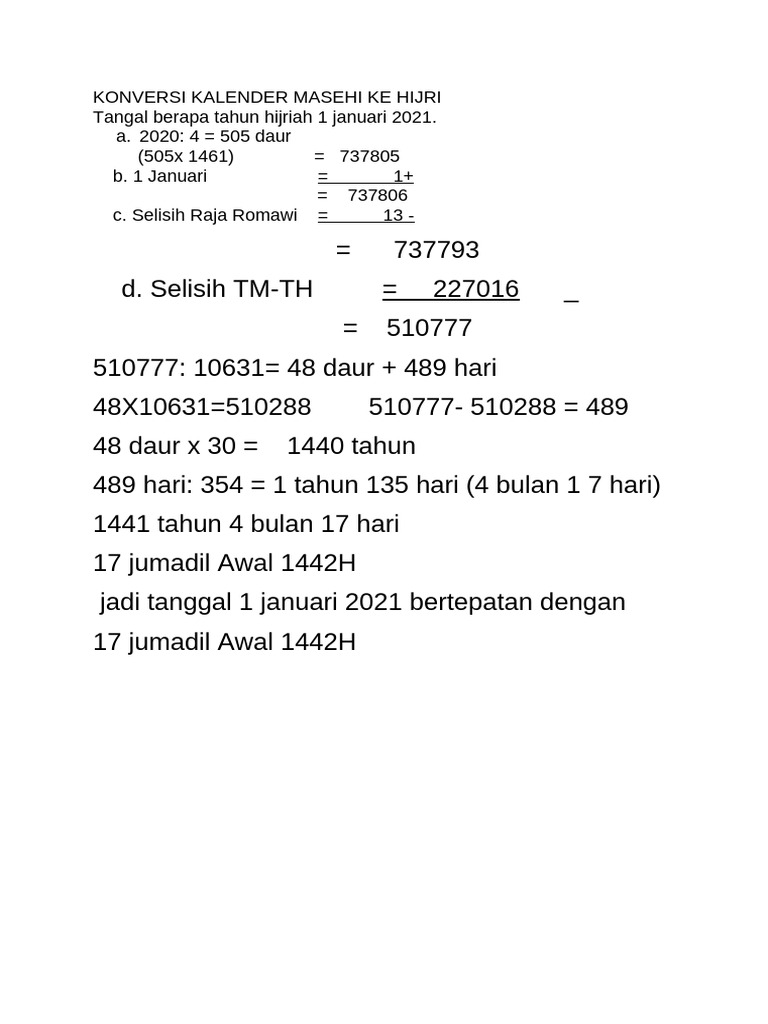 KONVERSI KALENDER MASEHI KE HIJRI
Tangal berapa tahun hijriah 1 januari 2021.
a. 2020: 4 = 505 daur
(505x 1461) = 737805
b. 1 Januari = 1+
= 737806
c. Selisih Raja Romawi = 13 -
= 737793
d. Selisih TM-TH = 227016 _
= 510777
510777: 10631= 48 daur + 489 hari
48X10631=510288 510777- 510288 = 489
48 daur x 30 = 1440 tahun
489 hari: 354 = 1 tahun 135 hari (4 bulan 1 7 hari)
1441 tahun 4 bulan 17 hari
17 jumadil Awal 1442H
jadi tanggal 1 januari 2021 bertepatan dengan
17 jumadil Awal 1442H